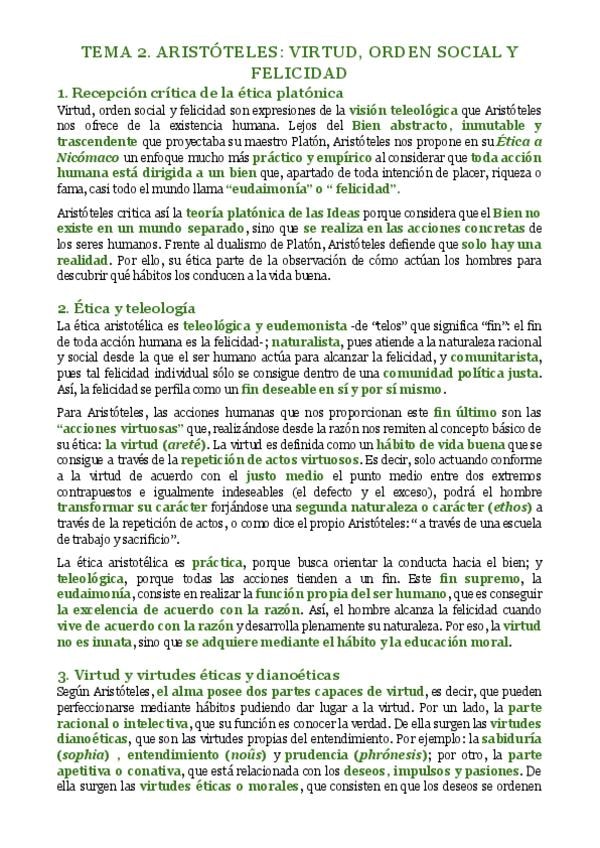 TEMA 2. ARISTÓTELES: VIRTUD, ORDEN SOCIAL Y FELICIDAD

1. Recepción crítica de la ética platónica

Virtud, orden social y felicidad son expresiones de la visión teleológica que Aristóteles nos ofrece de la existencia humana. Lejos del Bien abstracto, inmutable y trascendente que proyectaba su maestro Platón, Aristóteles nos propone en su Ética a Nicómaco un enfoque mucho más práctico y empírico al considerar que toda acción humana está dirigida a un bien que, apartado de toda intención de placer, riqueza o fama, casi todo el mundo llama "eudaimonía" o " felicidad".

Aristóteles critica así la teoría platónica de las Ideas porque considera que el Bien no existe en un mundo separado, sino que se realiza en las acciones concretas de los seres humanos. Frente al dualismo de Platón, Aristóteles defiende que solo hay una realidad. Por ello, su ética parte de la observación de cómo actúan los hombres para descubrir qué hábitos los conducen a la vida buena.

2. Ética y teleología

La ética aristotélica es teleológica y eudemonista -de "telos" que significa "fin": el fin de toda acción humana es la felicidad-; naturalista, pues atiende a la naturaleza racional y social desde la que el ser humano actúa para alcanzar la felicidad, y comunitarista, pues tal felicidad individual sólo se consigue dentro de una comunidad política justa. Así, la felicidad se perfila como un fin deseable en sí y por sí mismo.

Para Aristóteles, las acciones humanas que nos proporcionan este fin último son las "acciones virtuosas" que, realizándose desde la razón nos remiten al concepto básico de su ética: la virtud (areté). La virtud es definida como un hábito de vida buena que se consigue a través de la repetición de actos virtuosos. Es decir, solo actuando conforme a la virtud de acuerdo con el justo medio el punto medio entre dos extremos contrapuestos e igualmente indeseables (el defecto y el exceso), podrá el hombre transformar su carácter forjándose una segunda naturaleza o carácter (ethos) a través de la repetición de actos, o como dice el propio Aristóteles: " a través de una escuela de trabajo y sacrificio".

La ética aristotélica es práctica, porque busca orientar la conducta hacia el bien; y teleológica, porque todas las acciones tienden a un fin. Este fin supremo, la eudaimonía, consiste en realizar la función propia del ser humano, que es conseguir la excelencia de acuerdo con la razón. Así, el hombre alcanza la felicidad cuando vive de acuerdo con la razón y desarrolla plenamente su naturaleza. Por eso, la virtud no es innata, sino que se adquiere mediante el hábito y la educación moral.

3. Virtud y virtudes éticas y dianoéticas

Según Aristóteles, el alma posee dos partes capaces de virtud, es decir, que pueden perfeccionarse mediante hábitos pudiendo dar lugar a la virtud. Por un lado, la parte racional o intelectiva, que su función es conocer la verdad. De ella surgen las virtudes dianoéticas, que son las virtudes propias del entendimiento. Por ejemplo: la sabiduría (sophia) , entendimiento (noûs) y prudencia (phrónesis); por otro, la parte apetitiva o conativa, que está relacionada con los deseos, impulsos y pasiones. De ella surgen las virtudes éticas o morales, que consisten en que los deseos se ordenen